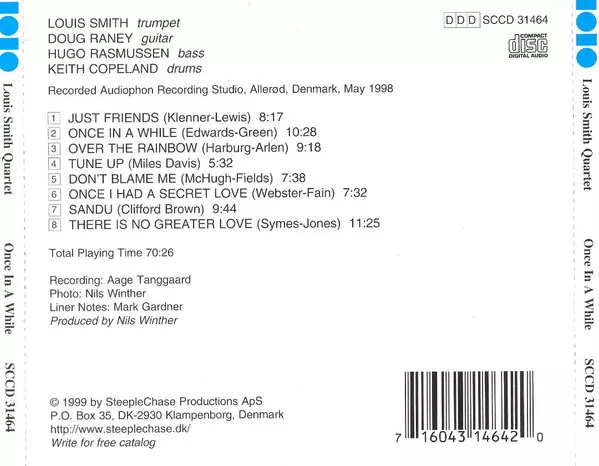 Louis Smith Quartet Once In A While SCCD 31464

LOUIS SMITH trumpet
DOUG RANEY guitar
HUGO RASMUSSEN bass
KEITH COPELAND drums

DDD SCCD 31464

COMPACT
disc
DIGITAL AUDIO

Recorded Audiophon Recording Studio, Allerød, Denmark, May 1998

1 JUST FRIENDS (Klenner-Lewis) 8:17
2 ONCE IN A WHILE (Edwards-Green) 10:28
3 OVER THE RAINBOW (Harburg-Arlen) 9:18
4 TUNE UP (Miles Davis) 5:32
5 DON'T BLAME ME (McHugh-Fields) 7:38
6 ONCE I HAD A SECRET LOVE (Webster-Fain) 7:32
7 SANDU (Clifford Brown) 9:44
8 THERE IS NO GREATER LOVE (Symes-Jones) 11:25

Total Playing Time 70:26

Recording: Aage Tanggaard
Photo: Nils Winther
Liner Notes: Mark Gardner
Produced by Nils Winther

© 1999 by SteepleChase Productions ApS
P.O. Box 35, DK-2930 Klampenborg, Denmark
http://www.steeplechase.dk/
Write for free catalog

7 16043 14642 0

Louis Smith Quartet Once In A While SCCD 31464